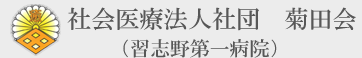 社会医療法人社団　菊田会
（習志野第一病院）